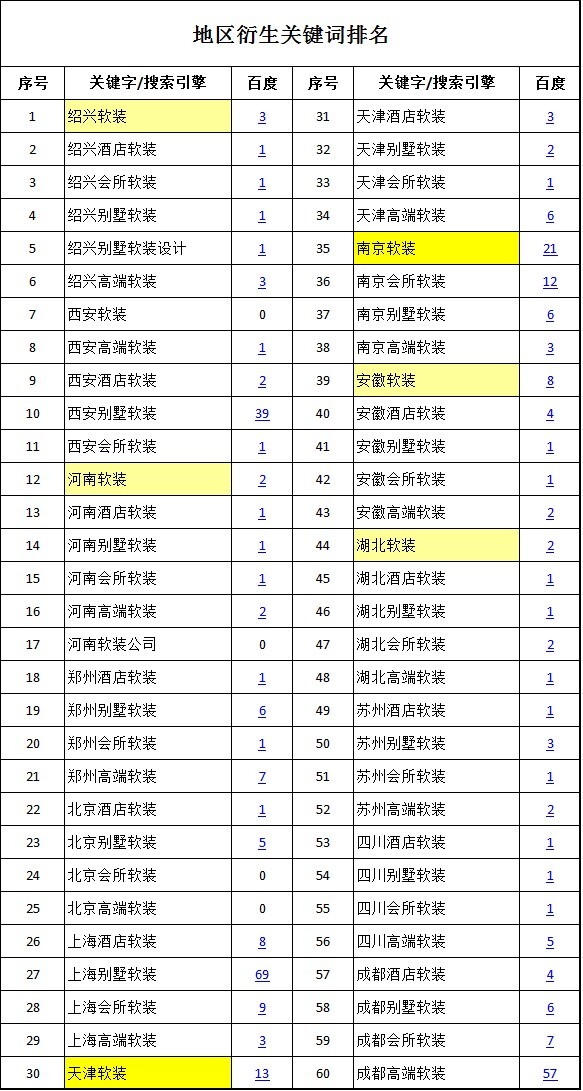 地区衍生关键词排名

| 序号 | 关键字/搜索引擎 | 百度 | 序号 | 关键字/搜索引擎 | 百度 |
|---|---|---|---|---|---|
| 1 | 绍兴软装 | 3 | 31 | 天津酒店软装 | 3 |
| 2 | 绍兴酒店软装 | 1 | 32 | 天津别墅软装 | 2 |
| 3 | 绍兴会所软装 | 1 | 33 | 天津会所软装 | 1 |
| 4 | 绍兴别墅软装 | 1 | 34 | 天津高端软装 | 6 |
| 5 | 绍兴别墅软装设计 | 1 | 35 | 南京软装 | 21 |
| 6 | 绍兴高端软装 | 3 | 36 | 南京会所软装 | 12 |
| 7 | 西安软装 | 0 | 37 | 南京别墅软装 | 6 |
| 8 | 西安高端软装 | 1 | 38 | 南京高端软装 | 3 |
| 9 | 西安酒店软装 | 2 | 39 | 安徽软装 | 8 |
| 10 | 西安别墅软装 | 39 | 40 | 安徽酒店软装 | 4 |
| 11 | 西安会所软装 | 1 | 41 | 安徽别墅软装 | 1 |
| 12 | 河南软装 | 2 | 42 | 安徽会所软装 | 1 |
| 13 | 河南酒店软装 | 1 | 43 | 安徽高端软装 | 2 |
| 14 | 河南别墅软装 | 1 | 44 | 湖北软装 | 2 |
| 15 | 河南会所软装 | 1 | 45 | 湖北酒店软装 | 1 |
| 16 | 河南高端软装 | 2 | 46 | 湖北别墅软装 | 1 |
| 17 | 河南软装公司 | 0 | 47 | 湖北会所软装 | 2 |
| 18 | 郑州酒店软装 | 1 | 48 | 湖北高端软装 | 1 |
| 19 | 郑州别墅软装 | 6 | 49 | 苏州酒店软装 | 1 |
| 20 | 郑州会所软装 | 1 | 50 | 苏州别墅软装 | 3 |
| 21 | 郑州高端软装 | 7 | 51 | 苏州会所软装 | 1 |
| 22 | 北京酒店软装 | 1 | 52 | 苏州高端软装 | 2 |
| 23 | 北京别墅软装 | 5 | 53 | 四川酒店软装 | 1 |
| 24 | 北京会所软装 | 0 | 54 | 四川别墅软装 | 1 |
| 25 | 北京高端软装 | 0 | 55 | 四川会所软装 | 1 |
| 26 | 上海酒店软装 | 8 | 56 | 四川高端软装 | 5 |
| 27 | 上海别墅软装 | 69 | 57 | 成都酒店软装 | 4 |
| 28 | 上海会所软装 | 9 | 58 | 成都别墅软装 | 6 |
| 29 | 上海高端软装 | 3 | 59 | 成都会所软装 | 7 |
| 30 | 天津软装 | 13 | 60 | 成都高端软装 | 57 |